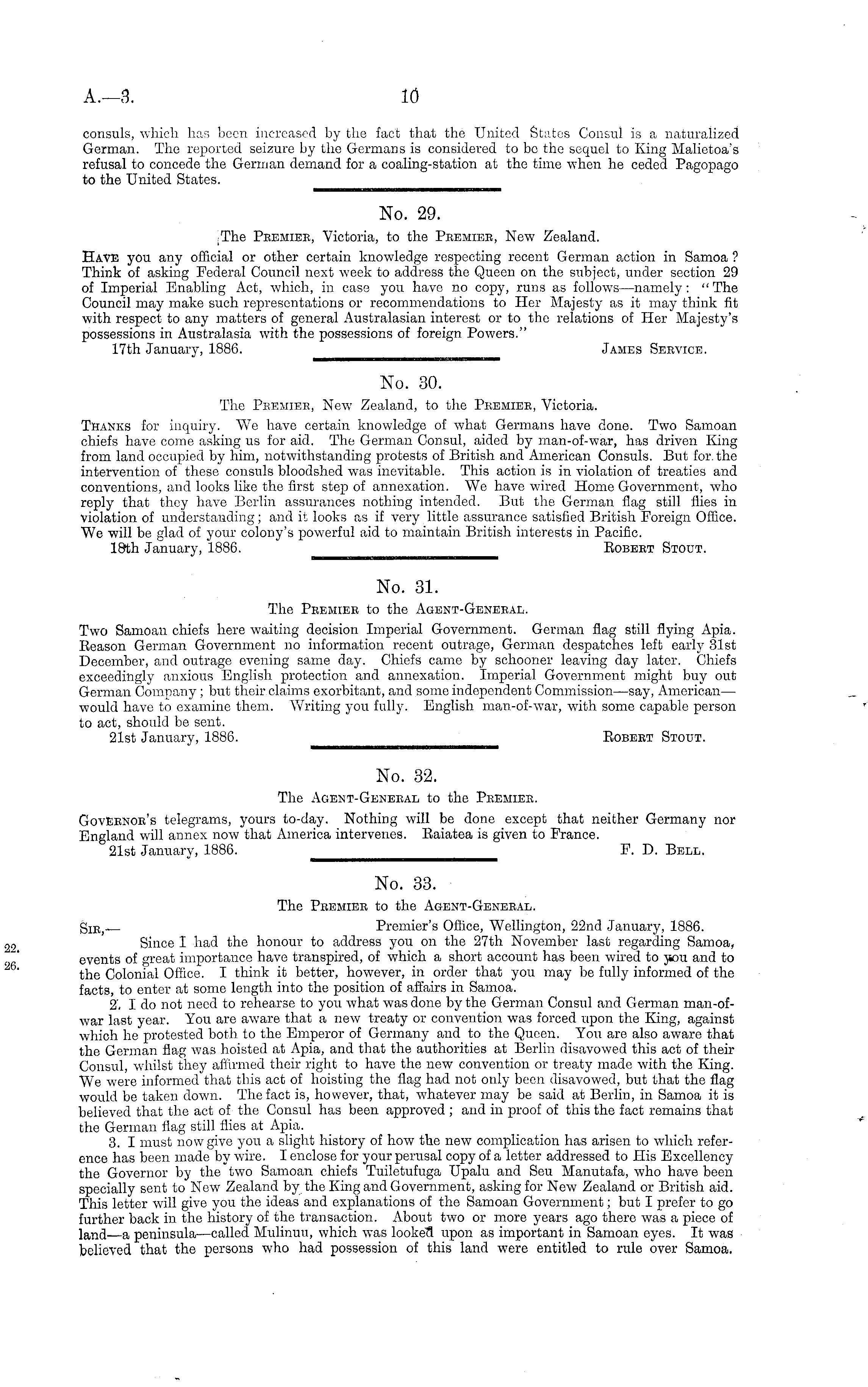 A.—3. 10

consuls, which has been increased by the fact that the United States Consul is a naturalized German. The reported seizure by the Germans is considered to be the sequel to King Malietoa's refusal to concede the German demand for a coaling-station at the time when he ceded Pagopago to the United States.

No. 29.

The Premier, Victoria, to the Premier, New Zealand.

Have you any official or other certain knowledge respecting recent German action in Samoa? Think of asking Federal Council next week to address the Queen on the subject, under section 29 of Imperial Enabling Act, which, in case you have no copy, runs as follows—namely: "The Council may make such representations or recommendations to Her Majesty as it may think fit with respect to any matters of general Australasian interest or to the relations of Her Majesty's possessions in Australasia with the possessions of foreign Powers."

17th January, 1886. James Service.

No. 30.

The Premier, New Zealand, to the Premier, Victoria.

Thanks for inquiry. We have certain knowledge of what Germans have done. Two Samoan chiefs have come asking us for aid. The German Consul, aided by man-of-war, has driven King from land occupied by him, notwithstanding protests of British and American Consuls. But for the intervention of these consuls bloodshed was inevitable. This action is in violation of treaties and conventions, and looks like the first step of annexation. We have wired Home Government, who reply that they have Berlin assurances nothing intended. But the German flag still flies in violation of understanding; and it looks as if very little assurance satisfied British Foreign Office. We will be glad of your colony's powerful aid to maintain British interests in Pacific.

18th January, 1886. Robert Stout.

No. 31.

The Premier to the Agent-General.

Two Samoan chiefs here waiting decision Imperial Government. German flag still flying Apia. Reason German Government no information recent outrage, German despatches left early 31st December, and outrage evening same day. Chiefs came by schooner leaving day later. Chiefs exceedingly anxious English protection and annexation. Imperial Government might buy out German Company; but their claims exorbitant, and some independent Commission—say, American—would have to examine them. Writing you fully. English man-of-war, with some capable person to act, should be sent.

21st January, 1886. Robert Stout.

No. 32.

The Agent-General to the Premier.

Governor's telegrams, yours to-day. Nothing will be done except that neither Germany nor England will annex now that America intervenes. Raiatea is given to France.

21st January, 1886. F. D. Bell.

No. 33.

The Premier to the Agent-General.

Sir,— Premier's Office, Wellington, 22nd January, 1886.

22.
26.

Since I had the honour to address you on the 27th November last regarding Samoa, events of great importance have transpired, of which a short account has been wired to you and to the Colonial Office. I think it better, however, in order that you may be fully informed of the facts, to enter at some length into the position of affairs in Samoa.

2. I do not need to rehearse to you what was done by the German Consul and German man-of-war last year. You are aware that a new treaty or convention was forced upon the King, against which he protested both to the Emperor of Germany and to the Queen. You are also aware that the German flag was hoisted at Apia, and that the authorities at Berlin disavowed this act of their Consul, whilst they affirmed their right to have the new convention or treaty made with the King. We were informed that this act of hoisting the flag had not only been disavowed, but that the flag would be taken down. The fact is, however, that, whatever may be said at Berlin, in Samoa it is believed that the act of the Consul has been approved; and in proof of this the fact remains that the German flag still flies at Apia.

3. I must now give you a slight history of how the new complication has arisen to which reference has been made by wire. I enclose for your perusal copy of a letter addressed to His Excellency the Governor by the two Samoan chiefs Tuiletufuga Upalu and Seu Manutafa, who have been specially sent to New Zealand by the King and Government, asking for New Zealand or British aid. This letter will give you the ideas and explanations of the Samoan Government; but I prefer to go further back in the history of the transaction. About two or more years ago there was a piece of land—a peninsula—called Mulinuu, which was looked upon as important in Samoan eyes. It was believed that the persons who had possession of this land were entitled to rule over Samoa.